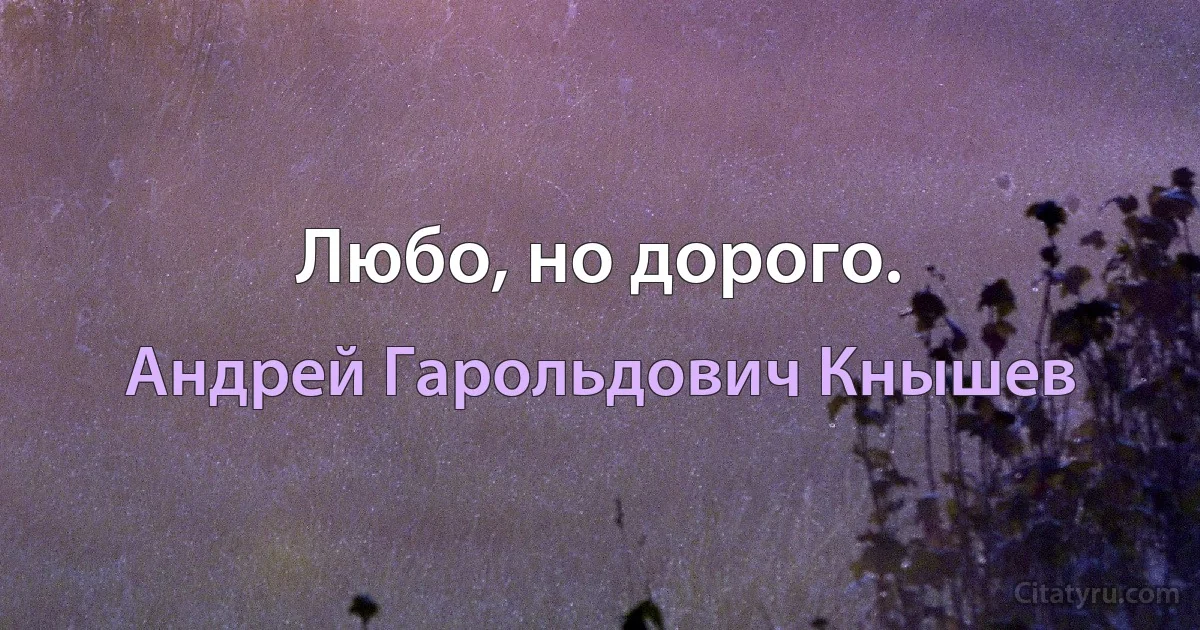 Любо, но дорого.

Андрей Гарольдович Кнышев

Citatyru.com